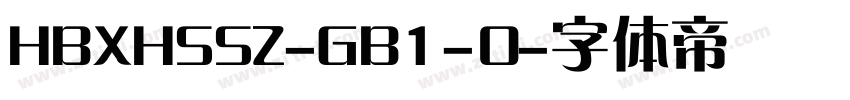 HBXHSSZ-GB1-0-字体帝